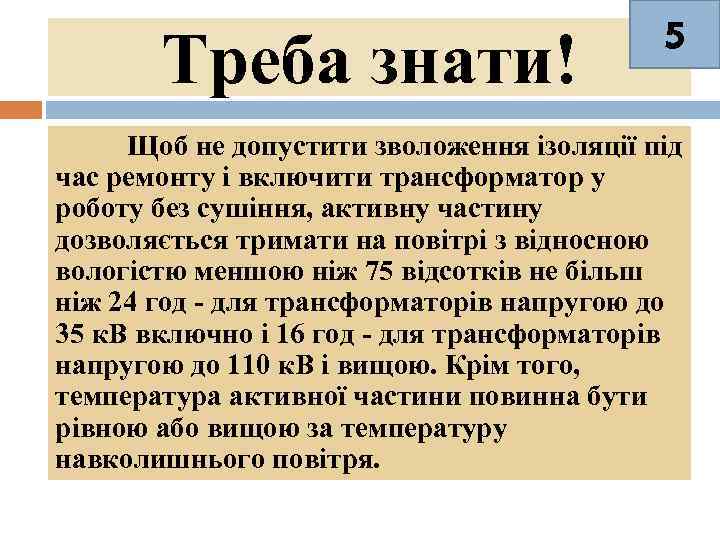 Треба знати!

5

Щоб не допустити зволоження ізоляції під час ремонту і включити трансформатор у роботу без сушіння, активну частину дозволяється тримати на повітрі з відносною вологістю меншою ніж 75 відсотків не більш ніж 24 год - для трансформаторів напругою до 35 кВ включно і 16 год - для трансформаторів напругою до 110 кВ і вищою. Крім того, температура активної частини повинна бути рівною або вищою за температуру навколишнього повітря.